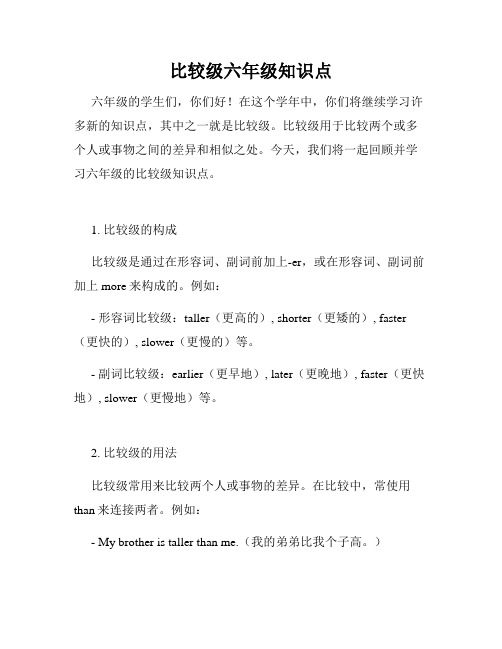 比较级六年级知识点

六年级的学生们，你们好！在这个学年中，你们将继续学习许多新的知识点，其中之一就是比较级。比较级用于比较两个或多个人或事物之间的差异和相似之处。今天，我们将一起回顾并学习六年级的比较级知识点。

1. 比较级的构成

比较级是通过在形容词、副词前加上-er，或在形容词、副词前加上 more 来构成的。例如：

- 形容词比较级：taller（更高的）, shorter（更矮的）, faster（更快的）, slower（更慢的）等。

- 副词比较级：earlier（更早地）, later（更晚地）, faster（更快地）, slower（更慢地）等。

2. 比较级的用法

比较级常用来比较两个人或事物的差异。在比较中，常使用 than 来连接两者。例如：

- My brother is taller than me.（我的弟弟比我个子高。）